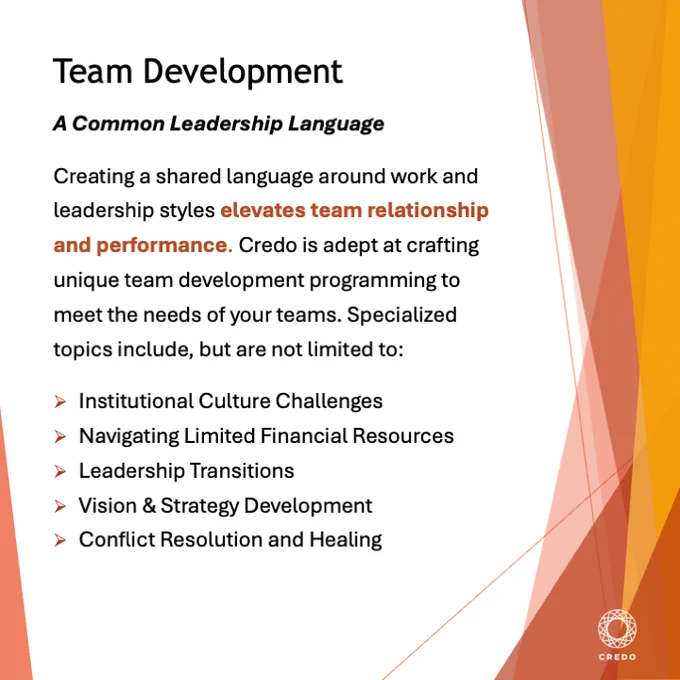 Team Development

A Common Leadership Language

Creating a shared language around work and leadership styles elevates team relationship and performance. Credo is adept at crafting unique team development programming to meet the needs of your teams. Specialized topics include, but are not limited to:

➢ Institutional Culture Challenges
➢ Navigating Limited Financial Resources
➢ Leadership Transitions
➢ Vision & Strategy Development
➢ Conflict Resolution and Healing

CREDO